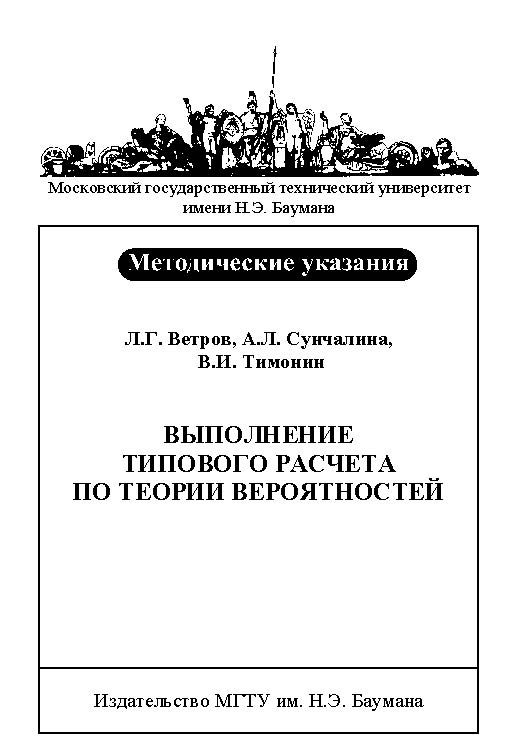 Московский государственный технический университет имени Н.Э. Баумана

Методические указания

Л.Г. Ветров, А.Л. Сунчалина, В.И. Тимонин

ВЫПОЛНЕНИЕ ТИПОВОГО РАСЧЕТА ПО ТЕОРИИ ВЕРОЯТНОСТЕЙ

Издательство МГТУ им. Н.Э. Баумана